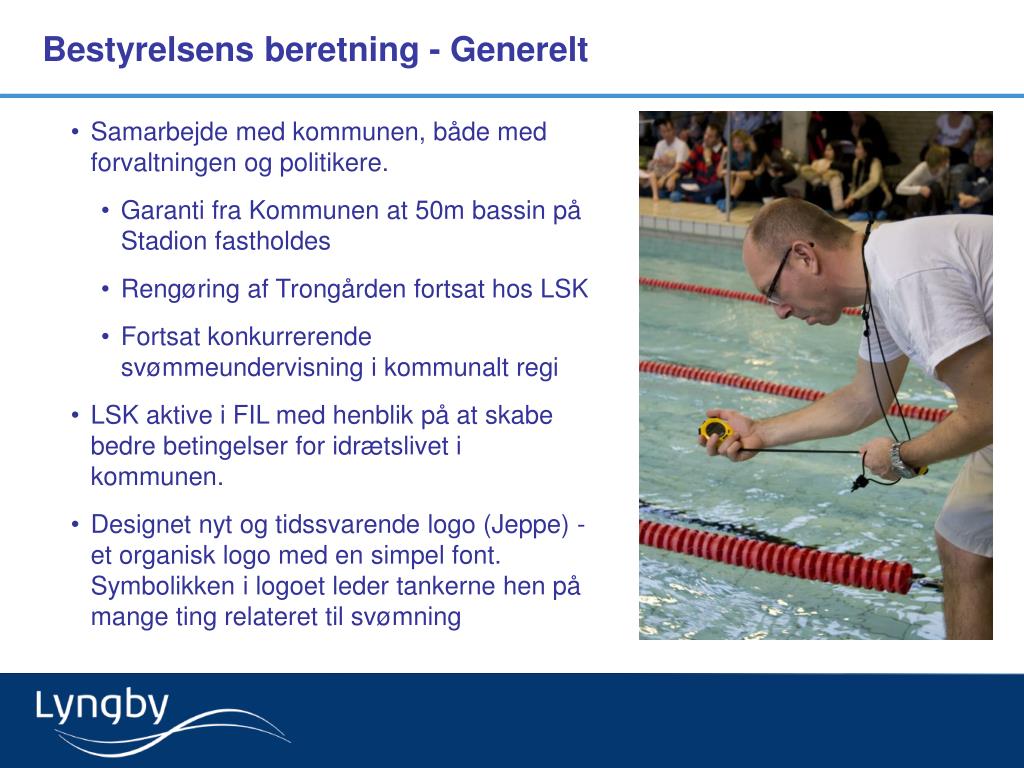 Bestyrelsens beretning - Generelt

• Samarbejde med kommunen, både med forvaltningen og politikere.

• Garanti fra Kommunen at 50m bassin på Stadion fastholdes

• Rengøring af Trongården fortsat hos LSK

• Fortsat konkurrerende svømmeundervisning i kommunalt regi

• LSK aktive i FIL med henblik på at skabe bedre betingelser for idrætslivet i kommunen.

• Designet nyt og tidssvarende logo (Jeppe) - et organisk logo med en simpel font. Symbolikken i logoet leder tankerne hen på mange ting relateret til svømning

Lyngby